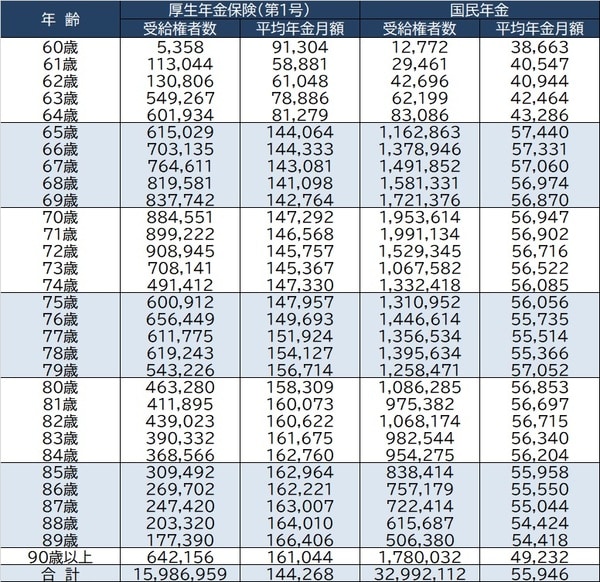 | 年 齢 | 厚生年金保険(第1号) 受給権者数 | 厚生年金保険(第1号) 平均年金月額 | 国民年金 受給権者数 | 国民年金 平均年金月額 |
|---|---|---|---|---|
| 60歳 | 5,358 | 91,304 | 12,772 | 38,663 |
| 61歳 | 113,044 | 58,881 | 29,461 | 40,547 |
| 62歳 | 130,806 | 61,048 | 42,696 | 40,944 |
| 63歳 | 549,267 | 78,886 | 62,199 | 42,464 |
| 64歳 | 601,934 | 81,279 | 83,086 | 43,286 |
| 65歳 | 615,029 | 144,064 | 1,162,863 | 57,440 |
| 66歳 | 703,135 | 144,333 | 1,378,946 | 57,331 |
| 67歳 | 764,611 | 143,081 | 1,491,852 | 57,060 |
| 68歳 | 819,581 | 141,098 | 1,581,331 | 56,974 |
| 69歳 | 837,742 | 142,764 | 1,721,376 | 56,870 |
| 70歳 | 884,551 | 147,292 | 1,953,614 | 56,947 |
| 71歳 | 899,222 | 146,568 | 1,991,134 | 56,902 |
| 72歳 | 908,945 | 145,757 | 1,529,345 | 56,716 |
| 73歳 | 708,141 | 145,367 | 1,067,582 | 56,522 |
| 74歳 | 491,412 | 147,330 | 1,332,418 | 56,085 |
| 75歳 | 600,912 | 147,957 | 1,310,952 | 56,056 |
| 76歳 | 656,449 | 149,693 | 1,446,614 | 55,735 |
| 77歳 | 611,775 | 151,924 | 1,356,534 | 55,514 |
| 78歳 | 619,243 | 154,127 | 1,395,634 | 55,366 |
| 79歳 | 543,226 | 156,714 | 1,258,471 | 57,052 |
| 80歳 | 463,280 | 158,309 | 1,086,285 | 56,853 |
| 81歳 | 411,895 | 160,073 | 975,382 | 56,697 |
| 82歳 | 439,023 | 160,622 | 1,068,174 | 56,715 |
| 83歳 | 390,332 | 161,675 | 982,544 | 56,340 |
| 84歳 | 368,566 | 162,760 | 954,275 | 56,204 |
| 85歳 | 309,492 | 162,964 | 838,414 | 55,958 |
| 86歳 | 269,702 | 162,221 | 757,179 | 55,550 |
| 87歳 | 247,420 | 163,007 | 722,414 | 55,044 |
| 88歳 | 203,320 | 164,010 | 615,687 | 54,424 |
| 89歳 | 177,390 | 166,406 | 506,380 | 54,418 |
| 90歳以上 | 642,156 | 161,044 | 1,780,032 | 49,232 |
| 合 計 | 15,986,959 | 144,268 | 32,992,112 | 55,946 |